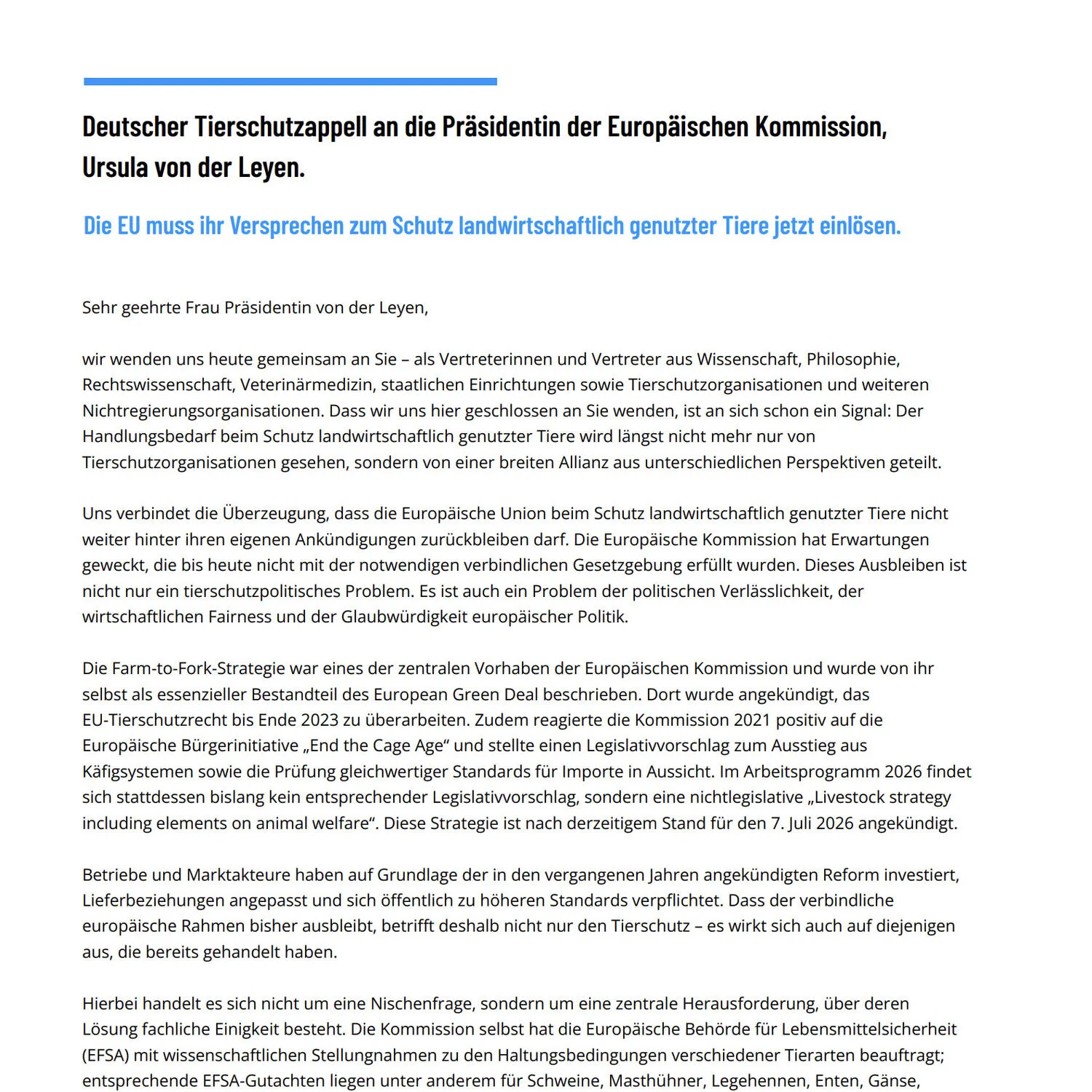 Deutscher Tierschutzappell an die Präsidentin der Europäischen Kommission, Ursula von der Leyen.

Die EU muss ihr Versprechen zum Schutz landwirtschaftlich genutzter Tiere jetzt einlösen.

Sehr geehrte Frau Präsidentin von der Leyen,

wir wenden uns heute gemeinsam an Sie – als Vertreterinnen und Vertreter aus Wissenschaft, Philosophie, Rechtswissenschaft, Veterinärmedizin, staatlichen Einrichtungen sowie Tierschutzorganisationen und weiteren Nichtregierungsorganisationen. Dass wir uns hier geschlossen an Sie wenden, ist an sich schon ein Signal: Der Handlungsbedarf beim Schutz landwirtschaftlich genutzter Tiere wird längst nicht mehr nur von Tierschutzorganisationen gesehen, sondern von einer breiten Allianz aus unterschiedlichen Perspektiven geteilt.

Uns verbindet die Überzeugung, dass die Europäische Union beim Schutz landwirtschaftlich genutzter Tiere nicht weiter hinter ihren eigenen Ankündigungen zurückbleiben darf. Die Europäische Kommission hat Erwartungen geweckt, die bis heute nicht mit der notwendigen verbindlichen Gesetzgebung erfüllt wurden. Dieses Ausbleiben ist nicht nur ein tierschutzpolitisches Problem. Es ist auch ein Problem der politischen Verlässlichkeit, der wirtschaftlichen Fairness und der Glaubwürdigkeit europäischer Politik.

Die Farm-to-Fork-Strategie war eines der zentralen Vorhaben der Europäischen Kommission und wurde von ihr selbst als essenzieller Bestandteil des European Green Deal beschrieben. Dort wurde angekündigt, das EU-Tierschutzrecht bis Ende 2023 zu überarbeiten. Zudem reagierte die Kommission 2021 positiv auf die Europäische Bürgerinitiative „End the Cage Age“ und stellte einen Legislativvorschlag zum Ausstieg aus Käfigsystemen sowie die Prüfung gleichwertiger Standards für Importe in Aussicht. Im Arbeitsprogramm 2026 findet sich stattdessen bislang kein entsprechender Legislativvorschlag, sondern eine nichtlegislative „Livestock strategy including elements on animal welfare“. Diese Strategie ist nach derzeitigem Stand für den 7. Juli 2026 angekündigt.

Betriebe und Marktakteure haben auf Grundlage der in den vergangenen Jahren angekündigten Reform investiert, Lieferbeziehungen angepasst und sich öffentlich zu höheren Standards verpflichtet. Dass der verbindliche europäische Rahmen bisher ausbleibt, betrifft deshalb nicht nur den Tierschutz – es wirkt sich auch auf diejenigen aus, die bereits gehandelt haben.

Hierbei handelt es sich nicht um eine Nischenfrage, sondern um eine zentrale Herausforderung, über deren Lösung fachliche Einigkeit besteht. Die Kommission selbst hat die Europäische Behörde für Lebensmittelsicherheit (EFSA) mit wissenschaftlichen Stellungnahmen zu den Haltungsbedingungen verschiedener Tierarten beauftragt; entsprechende EFSA-Gutachten liegen unter anderem für Schweine, Masthühner, Legehennen, Enten, Gänse,